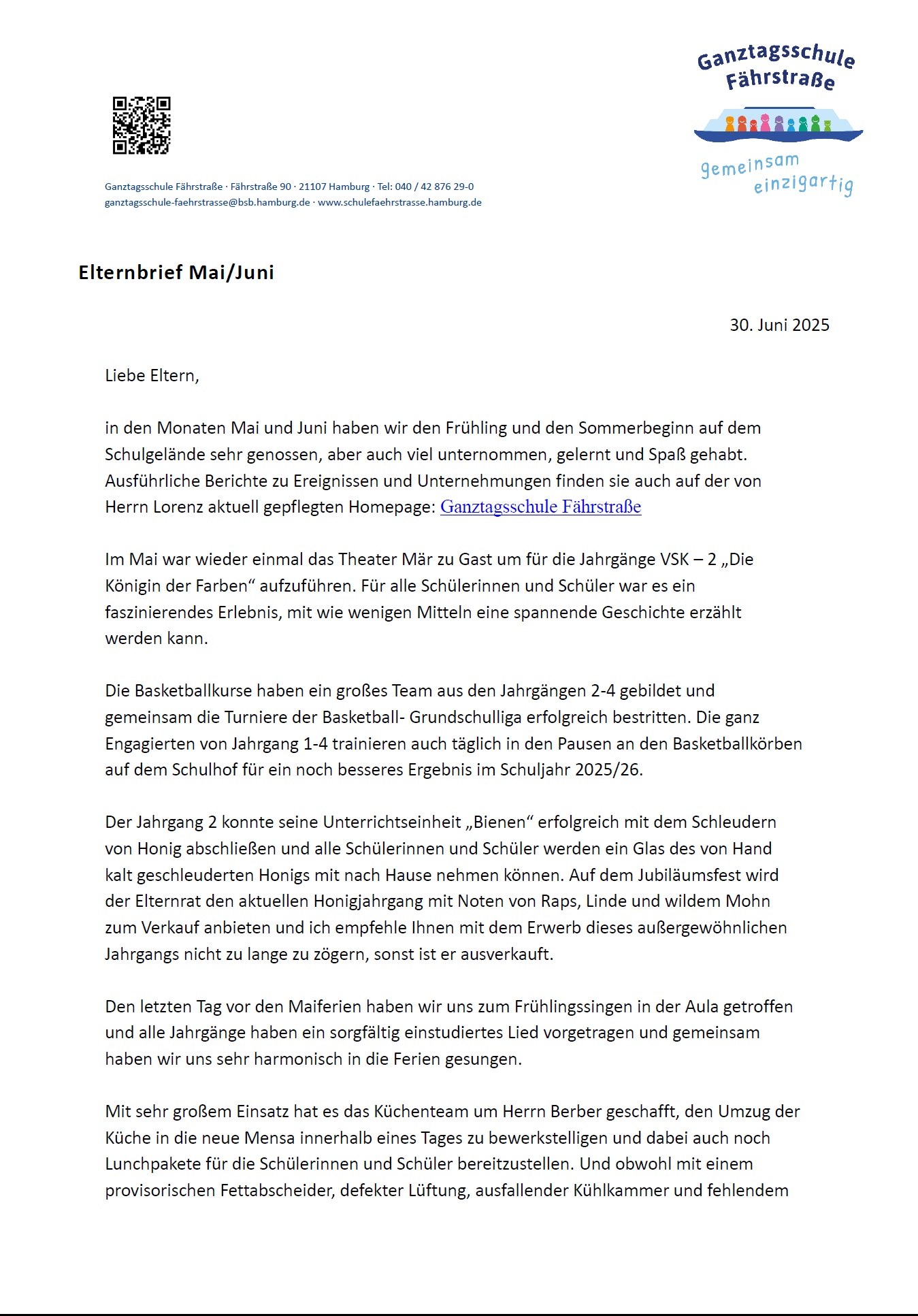 Ganztagsschule Fährstraße

gemeinsam einzigartig

Ganztagsschule Fährstraße · Fährstraße 90 · 21107 Hamburg · Tel: 040 / 42 876 29-0
ganztagsschule-faehrstrasse@bsb.hamburg.de · www.schulefaehrstrasse.hamburg.de

Elternbrief Mai/Juni

30. Juni 2025

Liebe Eltern,

in den Monaten Mai und Juni haben wir den Frühling und den Sommerbeginn auf dem Schulgelände sehr genossen, aber auch viel unternommen, gelernt und Spaß gehabt. Ausführliche Berichte zu Ereignissen und Unternehmungen finden sie auch auf der von Herrn Lorenz aktuell gepflegten Homepage: Ganztagsschule Fährstraße

Im Mai war wieder einmal das Theater Mär zu Gast um für die Jahrgänge VSK – 2 „Die Königin der Farben“ aufzuführen. Für alle Schülerinnen und Schüler war es ein faszinierendes Erlebnis, mit wie wenigen Mitteln eine spannende Geschichte erzählt werden kann.

Die Basketballkurse haben ein großes Team aus den Jahrgängen 2-4 gebildet und gemeinsam die Turniere der Basketball- Grundschulliga erfolgreich bestritten. Die ganz Engagierten von Jahrgang 1-4 trainieren auch täglich in den Pausen an den Basketballkörben auf dem Schulhof für ein noch besseres Ergebnis im Schuljahr 2025/26.

Der Jahrgang 2 konnte seine Unterrichtseinheit „Bienen“ erfolgreich mit dem Schleudern von Honig abschließen und alle Schülerinnen und Schüler werden ein Glas des von Hand kalt geschleuderten Honigs mit nach Hause nehmen können. Auf dem Jubiläumsfest wird der Elternrat den aktuellen Honigjahrgang mit Noten von Raps, Linde und wildem Mohn zum Verkauf anbieten und ich empfehle Ihnen mit dem Erwerb dieses außergewöhnlichen Jahrgangs nicht zu lange zu zögern, sonst ist er ausverkauft.

Den letzten Tag vor den Maiferien haben wir uns zum Frühlingssingen in der Aula getroffen und alle Jahrgänge haben ein sorgfältig einstudiertes Lied vorgetragen und gemeinsam haben wir uns sehr harmonisch in die Ferien gesungen.

Mit sehr großem Einsatz hat es das Küchenteam um Herrn Berber geschafft, den Umzug der Küche in die neue Mensa innerhalb eines Tages zu bewerkstelligen und dabei auch noch Lunchpakete für die Schülerinnen und Schüler bereitzustellen. Und obwohl mit einem provisorischen Fettabscheider, defekter Lüftung, ausfallender Kühlkammer und fehlendem